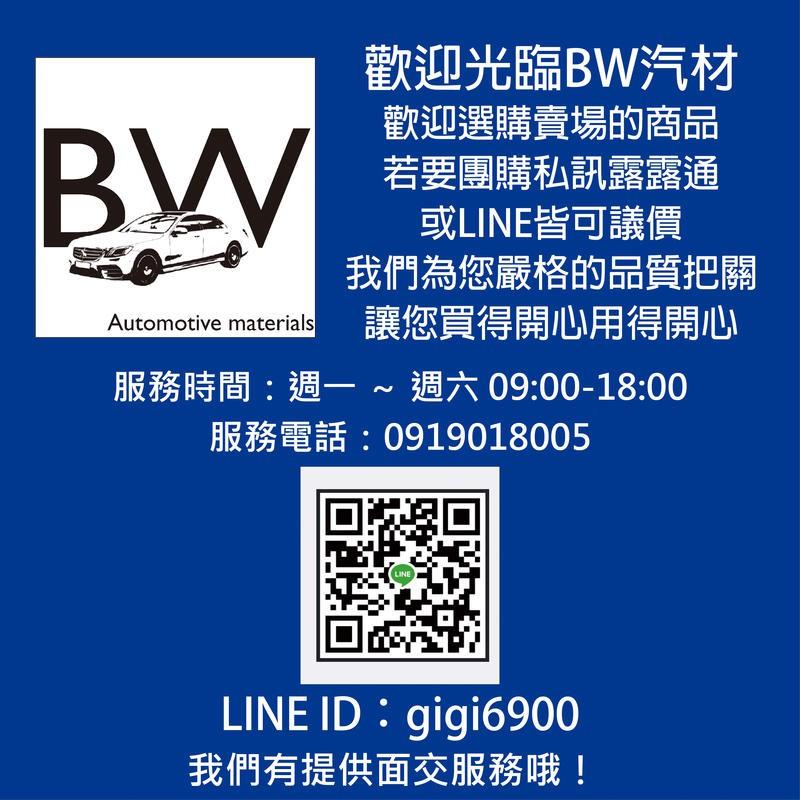 BW
Automotive materials

歡迎光臨BW汽材
歡迎選購賣場的商品
若要團購私訊露露通
或LINE皆可議價
我們為您嚴格的品質把關
讓您買得開心用得開心

服務時間：週一 ~ 週六 09:00-18:00
服務電話：0919018005

LINE

LINE ID：gigi6900
我們有提供面交服務哦！